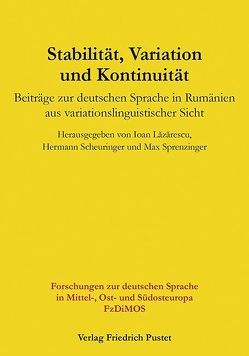 Stabilität, Variation und Kontinuität

Beiträge zur deutschen Sprache in Rumänien aus variationslinguistischer Sicht

Herausgegeben von Ioan Lăzărescu, Hermann Scheuringer und Max Sprenzinger

Forschungen zur deutschen Sprache in Mittel-, Ost- und Südosteuropa FzDiMOS

Verlag Friedrich Pustet